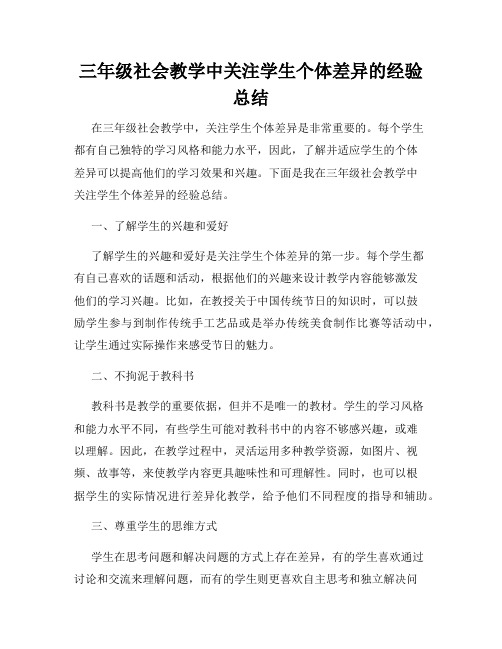 三年级社会教学中关注学生个体差异的经验总结

在三年级社会教学中，关注学生个体差异是非常重要的。每个学生都有自己独特的学习风格和能力水平，因此，了解并适应学生的个体差异可以提高他们的学习效果和兴趣。下面是我在三年级社会教学中关注学生个体差异的经验总结。

一、了解学生的兴趣和爱好

了解学生的兴趣和爱好是关注学生个体差异的第一步。每个学生都有自己喜欢的话题和活动，根据他们的兴趣来设计教学内容能够激发他们的学习兴趣。比如，在教授关于中国传统节日的知识时，可以鼓励学生参与到制作传统手工艺品或是举办传统美食制作比赛等活动中，让学生通过实际操作来感受节日的魅力。

二、不拘泥于教科书

教科书是教学的重要依据，但并不是唯一的教材。学生的学习风格和能力水平不同，有些学生可能对教科书中的内容不够感兴趣，或难以理解。因此，在教学过程中，灵活运用多种教学资源，如图片、视频、故事等，来使教学内容更具趣味性和可理解性。同时，也可以根据学生的实际情况进行差异化教学，给予他们不同程度的指导和辅助。

三、尊重学生的思维方式

学生在思考问题和解决问题的方式上存在差异，有的学生喜欢通过讨论和交流来理解问题，而有的学生则更喜欢自主思考和独立解决问